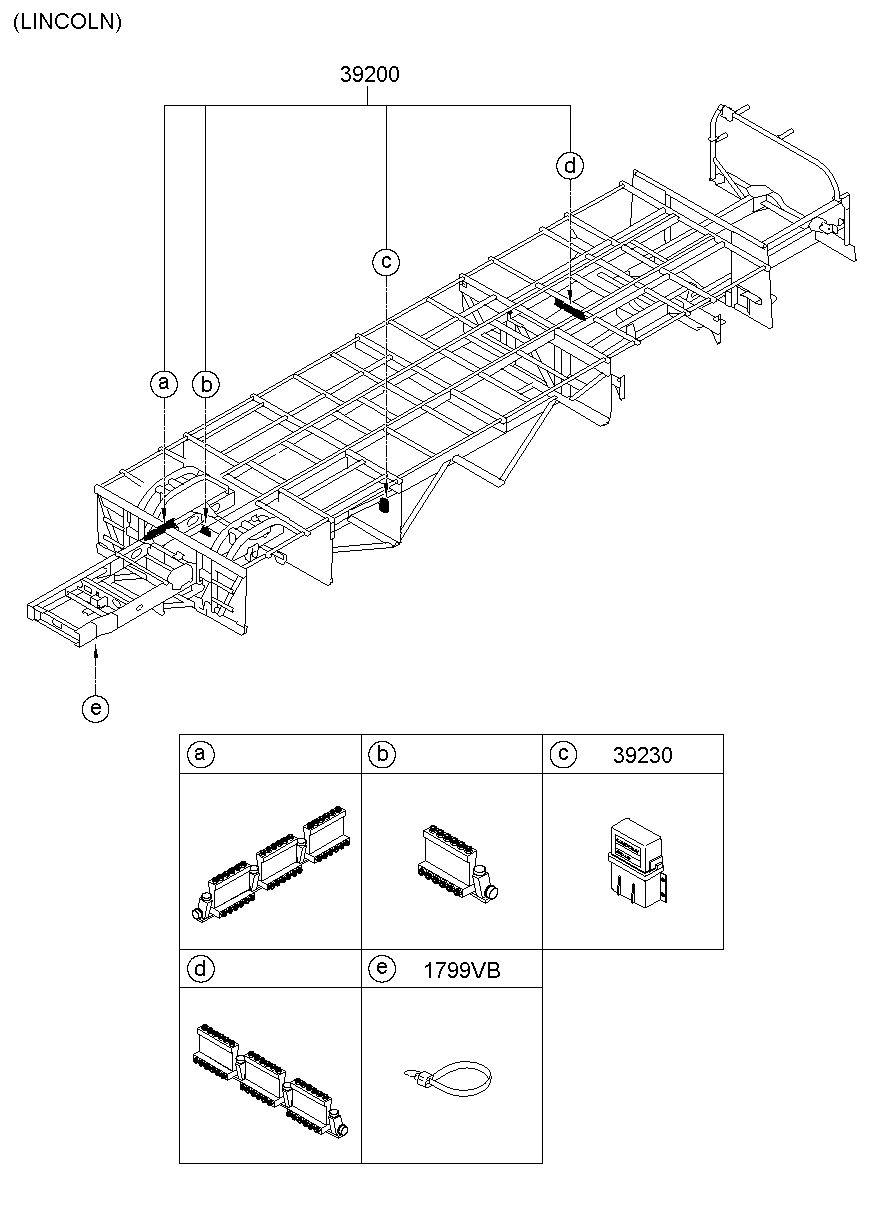 (LINCOLN)

39200

d

c

a

b

e

| a | b | c 39230 |
|---|---|---|
| | | |
| d | e 1799VB | |
| | | |